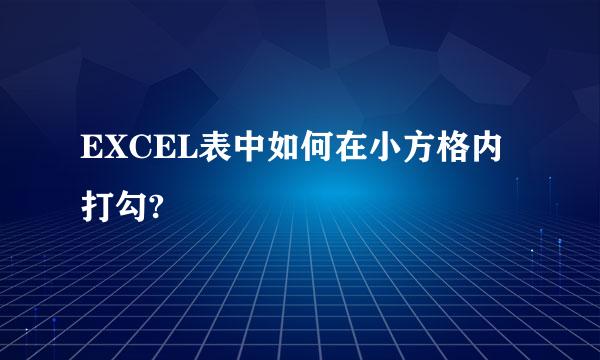 EXCEL表中如何在小方格内打勾?